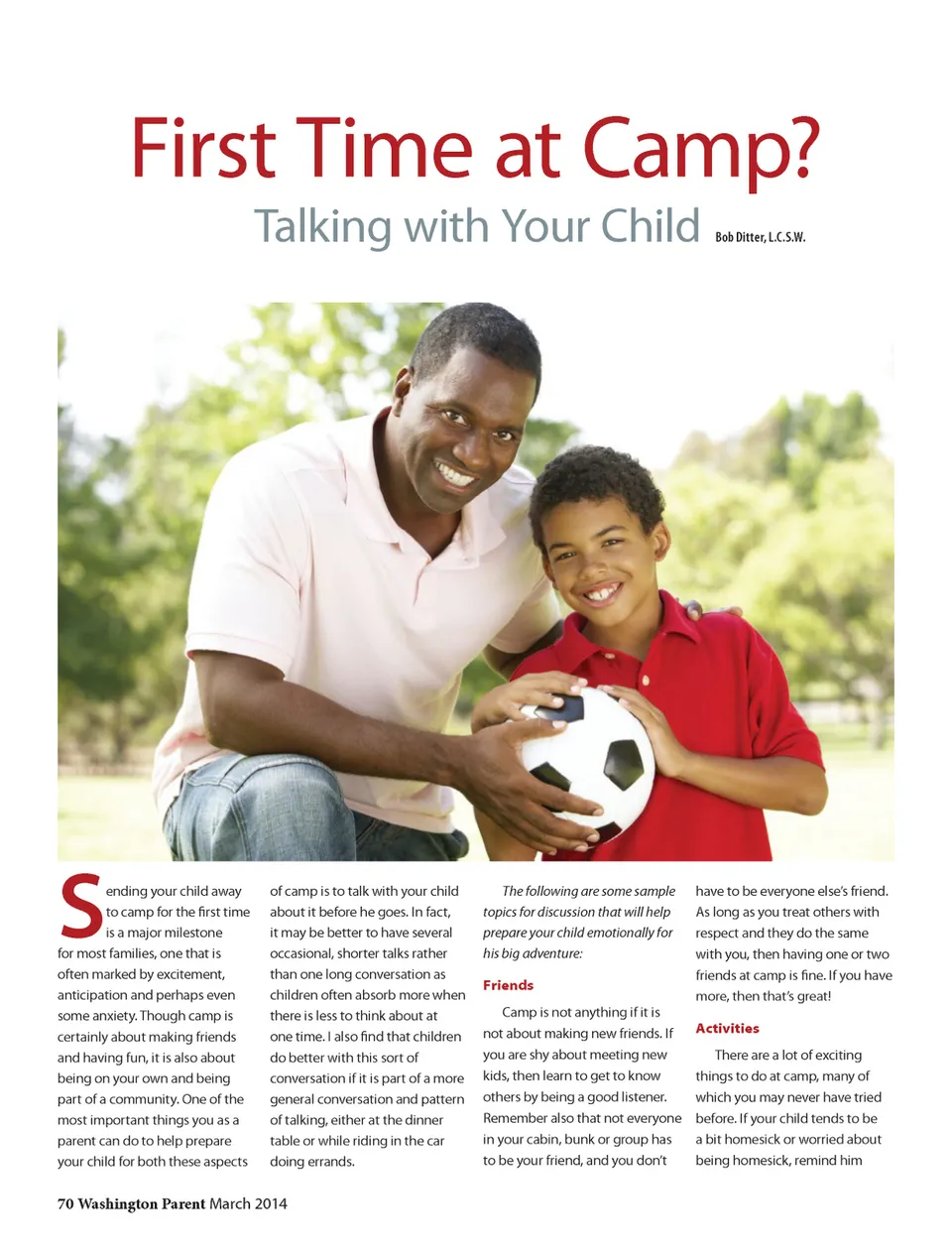 First Time at Camp?

Talking with Your Child

Bob Ditter, L.C.S.W.

Sending your child away to camp for the first time is a major milestone for most families, one that is often marked by excitement, anticipation and perhaps even some anxiety. Though camp is certainly about making friends and having fun, it is also about being on your own and being part of a community. One of the most important things you as a parent can do to help prepare your child for both these aspects of camp is to talk with your child about it before he goes. In fact, it may be better to have several occasional, shorter talks rather than one long conversation as children often absorb more when there is less to think about at one time. I also find that children do better with this sort of conversation if it is part of a more general conversation and pattern of talking, either at the dinner table or while riding in the car doing errands.

The following are some sample topics for discussion that will help prepare your child emotionally for his big adventure:

Friends

Camp is not anything if it is not about making new friends. If you are shy about meeting new kids, then learn to get to know others by being a good listener. Remember also that not everyone in your cabin, bunk or group has to be your friend, and you don't have to be everyone else's friend. As long as you treat others with respect and they do the same with you, then having one or two friends at camp is fine. If you have more, then that's great!

Activities

There are a lot of exciting things to do at camp, many of which you may never have tried before. If your child tends to be a bit homesick or worried about being homesick, remind him

70 Washington Parent March 2014